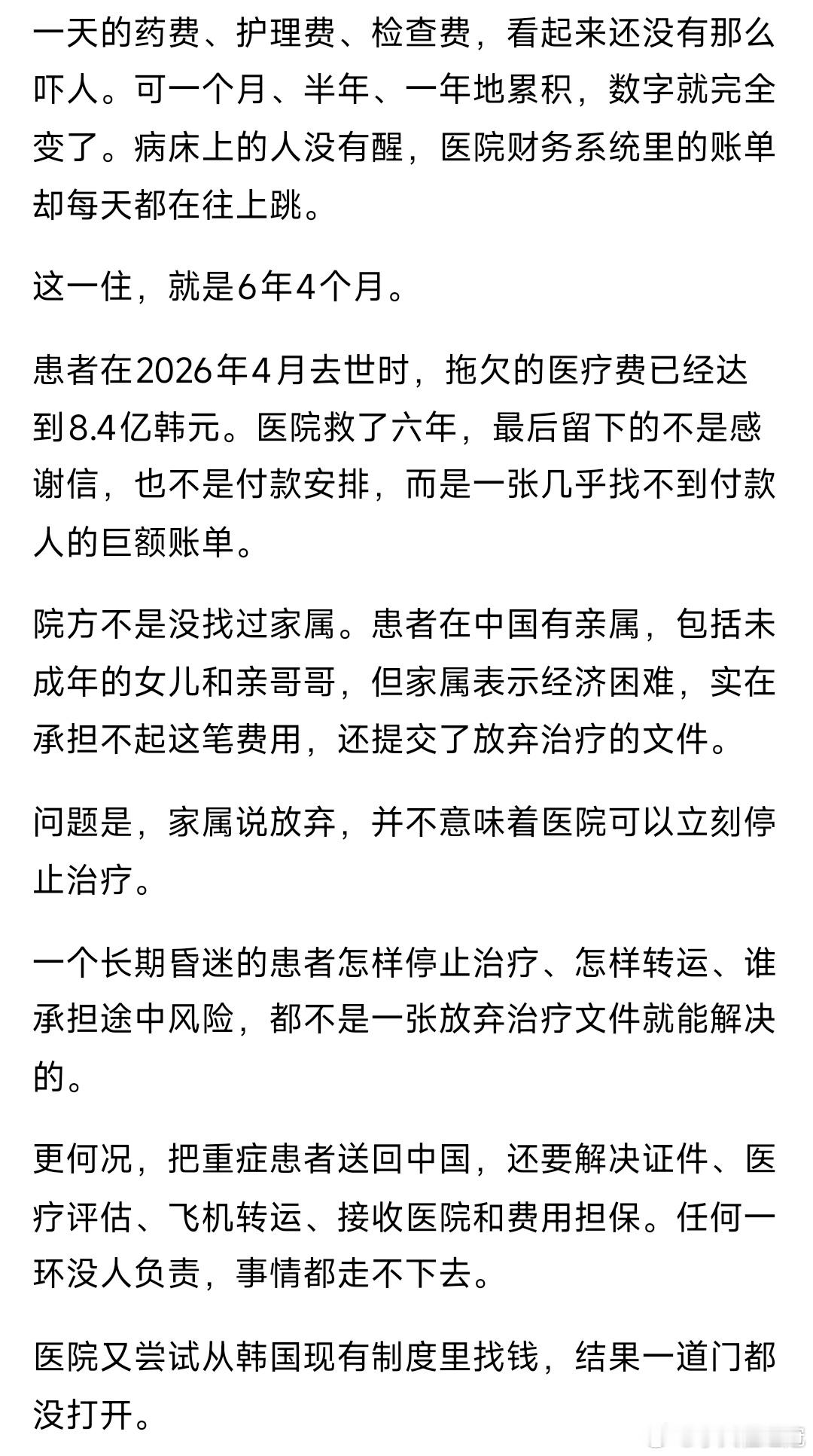 一天的药费、护理费、检查费，看起来还没有那么吓人。可一个月、半年、一年地累积，数字就完全变了。病床上的人没有醒，医院财务系统里的账单却每天都在往上跳。

这一住，就是6年4个月。

患者在2026年4月去世时，拖欠的医疗费已经达到8.4亿韩元。医院救了六年，最后留下的不是感谢信，也不是付款安排，而是一张几乎找不到付款人的巨额账单。

院方不是没找过家属。患者在中国有亲属，包括未成年的女儿和亲哥哥，但家属表示经济困难，实在承担不起这笔费用，还提交了放弃治疗的文件。

问题是，家属说放弃，并不意味着医院可以立刻停止治疗。

一个长期昏迷的患者怎样停止治疗、怎样转运、谁承担途中风险，都不是一张放弃治疗文件就能解决的。

更何况，把重症患者送回中国，还要解决证件、医疗评估、飞机转运、接收医院和费用担保。任何一环没人负责，事情都走不下去。

医院又尝试从韩国现有制度里找钱，结果一道门都没打开。